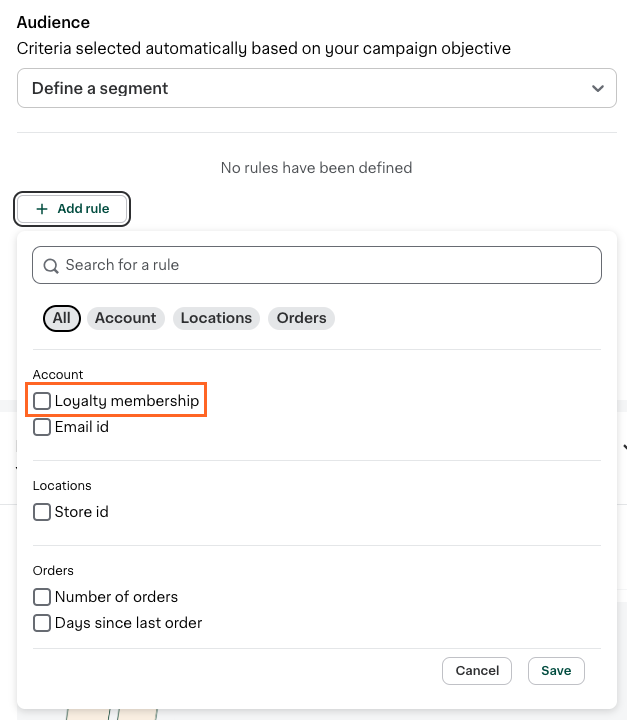 Audience
Criteria selected automatically based on your campaign objective

Define a segment

No rules have been defined

+ Add rule

Search for a rule

All Account Locations Orders

Account
Loyalty membership
Email id

Locations
Store id

Orders
Number of orders
Days since last order

Cancel Save